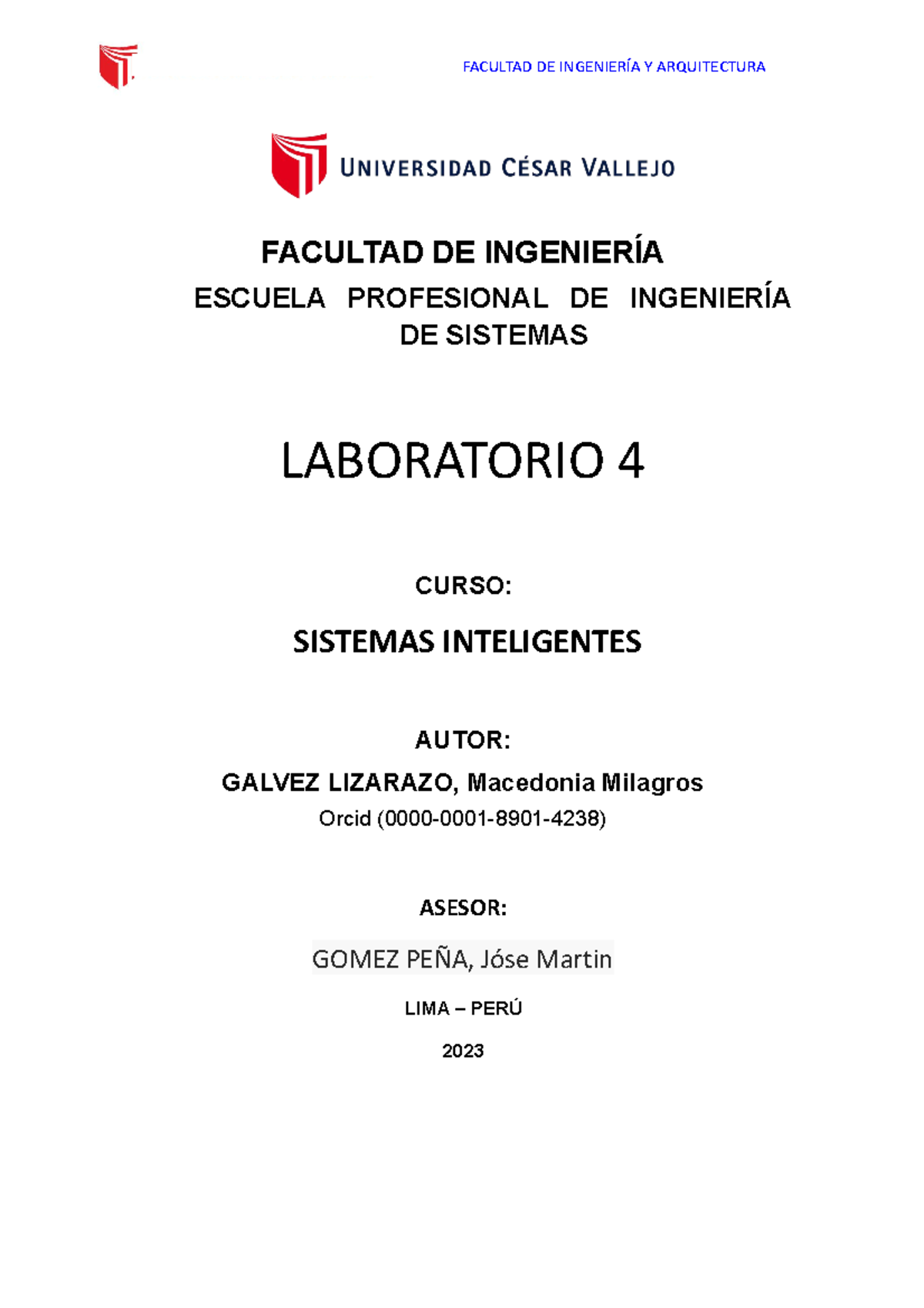 FACULTAD DE INGENIERÍA Y ARQUITECTURA

UNIVERSIDAD CÉSAR VALLEJO

FACULTAD DE INGENIERÍA

ESCUELA PROFESIONAL DE INGENIERÍA DE SISTEMAS

LABORATORIO 4

CURSO:

SISTEMAS INTELIGENTES

AUTOR:

GALVEZ LIZARAZO, Macedonia Milagros

Orcid (0000-0001-8901-4238)

ASESOR:

GOMEZ PEÑA, Jóse Martin

LIMA – PERÚ

2023